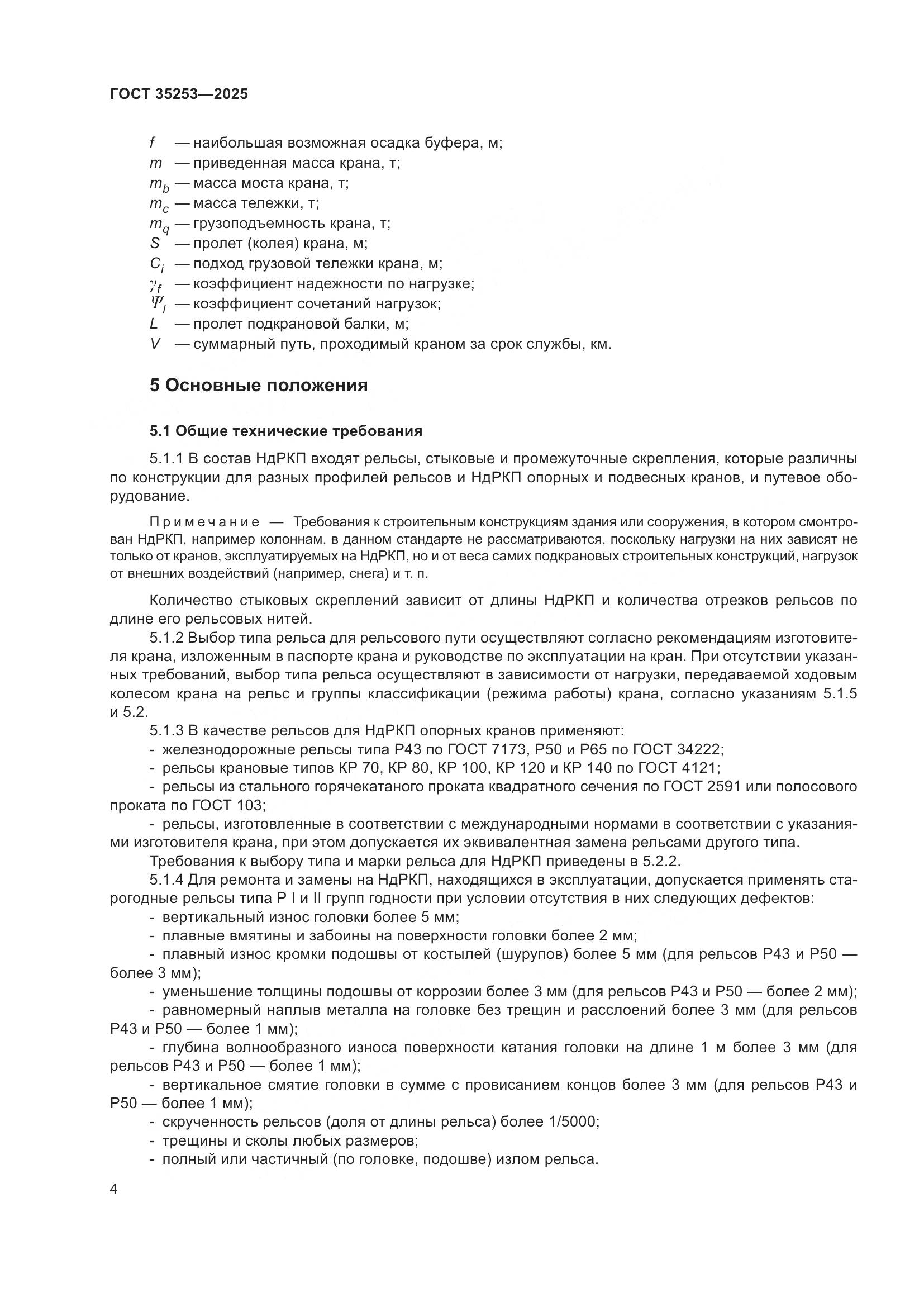 ГОСТ 35253—2025

$f$ — наибольшая возможная осадка буфера, м;
$m$ — приведенная масса крана, т;
$m_b$ — масса моста крана, т;
$m_c$ — масса тележки, т;
$m_q$ — грузоподъемность крана, т;
$S$ — пролет (колея) крана, м;
$C_i$ — подход грузовой тележки крана, м;
$\gamma_f$ — коэффициент надежности по нагрузке;
$\Psi_l$ — коэффициент сочетаний нагрузок;
$L$ — пролет подкрановой балки, м;
$V$ — суммарный путь, проходимый краном за срок службы, км.

5 Основные положения

5.1 Общие технические требования

5.1.1 В состав НдРКП входят рельсы, стыковые и промежуточные скрепления, которые различны по конструкции для разных профилей рельсов и НдРКП опорных и подвесных кранов, и путевое оборудование.

Примечание — Требования к строительным конструкциям здания или сооружения, в котором смонтирован НдРКП, например колоннам, в данном стандарте не рассматриваются, поскольку нагрузки на них зависят не только от кранов, эксплуатируемых на НдРКП, но и от веса самих подкрановых строительных конструкций, нагрузок от внешних воздействий (например, снега) и т. п.

Количество стыковых скреплений зависит от длины НдРКП и количества отрезков рельсов по длине его рельсовых нитей.

5.1.2 Выбор типа рельса для рельсового пути осуществляют согласно рекомендациям изготовителя крана, изложенным в паспорте крана и руководстве по эксплуатации на кран. При отсутствии указанных требований, выбор типа рельса осуществляют в зависимости от нагрузки, передаваемой ходовым колесом крана на рельс и группы классификации (режима работы) крана, согласно указаниям 5.1.5 и 5.2.

5.1.3 В качестве рельсов для НдРКП опорных кранов применяют:
- железнодорожные рельсы типа Р43 по ГОСТ 7173, Р50 и Р65 по ГОСТ 34222;
- рельсы крановые типов КР 70, КР 80, КР 100, КР 120 и КР 140 по ГОСТ 4121;
- рельсы из стального горячекатаного проката квадратного сечения по ГОСТ 2591 или полосового проката по ГОСТ 103;
- рельсы, изготовленные в соответствии с международными нормами в соответствии с указаниями изготовителя крана, при этом допускается их эквивалентная замена рельсами другого типа.
Требования к выбору типа и марки рельса для НдРКП приведены в 5.2.2.

5.1.4 Для ремонта и замены на НдРКП, находящихся в эксплуатации, допускается применять старогодные рельсы типа Р I и II групп годности при условии отсутствия в них следующих дефектов:
- вертикальный износ головки более 5 мм;
- плавные вмятины и забоины на поверхности головки более 2 мм;
- плавный износ кромки подошвы от костылей (шурупов) более 5 мм (для рельсов Р43 и Р50 — более 3 мм);
- уменьшение толщины подошвы от коррозии более 3 мм (для рельсов Р43 и Р50 — более 2 мм);
- равномерный наплыв металла на головке без трещин и расслоений более 3 мм (для рельсов Р43 и Р50 — более 1 мм);
- глубина волнообразного износа поверхности катания головки на длине 1 м более 3 мм (для рельсов Р43 и Р50 — более 1 мм);
- вертикальное смятие головки в сумме с провисанием концов более 3 мм (для рельсов Р43 и Р50 — более 1 мм);
- скрученность рельсов (доля от длины рельса) более 1/5000;
- трещины и сколы любых размеров;
- полный или частичный (по головке, подошве) излом рельса.

4